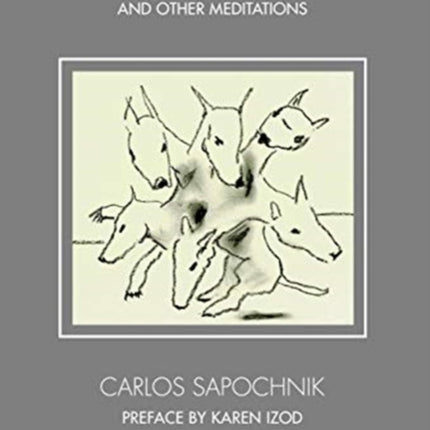 AND OTHER MEDITATIONS

CARLOS SAPOCHNIK

PREFACE BY KAREN IZOD